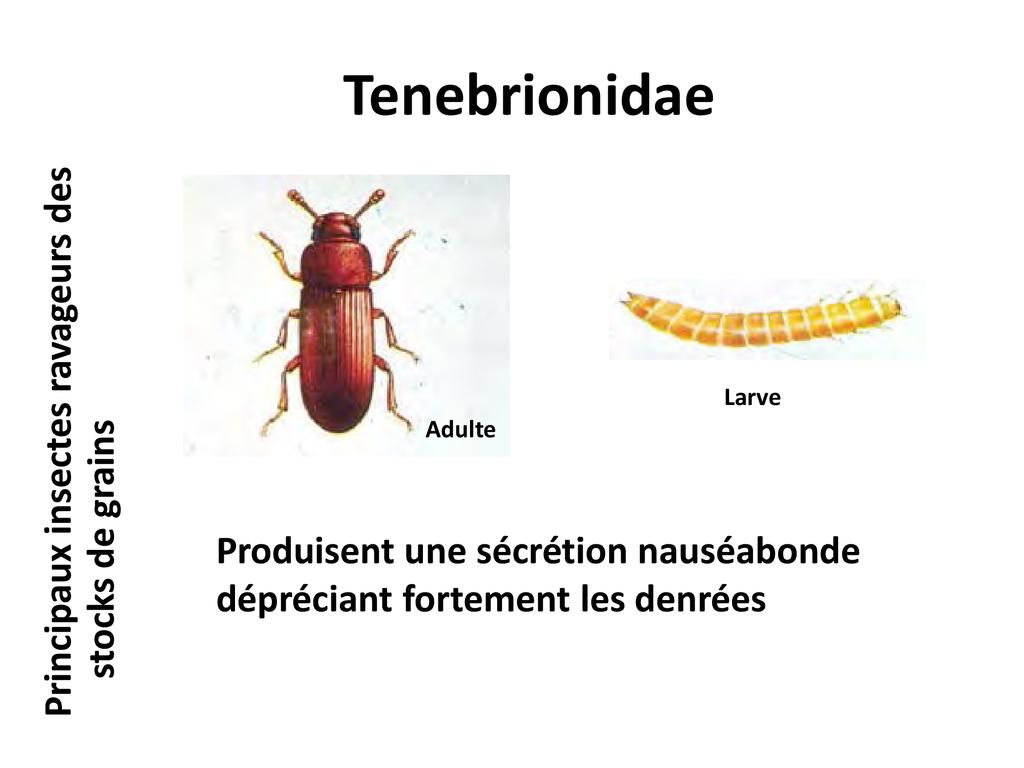 Tenebrionidae

Principaux insectes ravageurs des stocks de grains

Adulte

Larve

Produisent une sécrétion nauséabonde dépréciant fortement les denrées